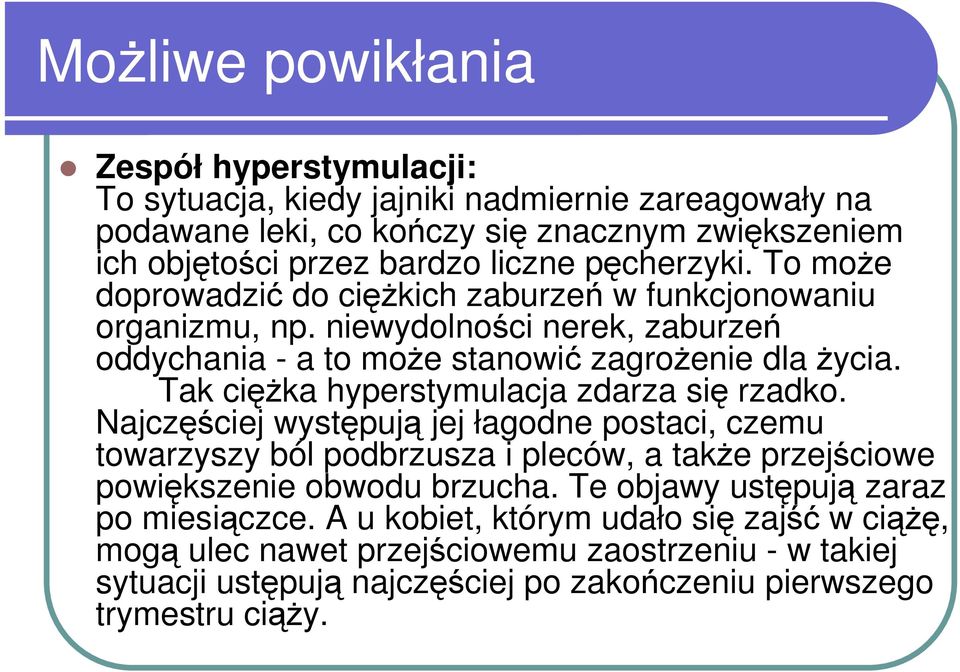 Możliwe powikłania

Zespół hyperstymulacji:
To sytuacja, kiedy jajniki nadmiernie zareagowały na podawane leki, co kończy się znacznym zwiększeniem ich objętości przez bardzo liczne pęcherzyki. To może doprowadzić do ciężkich zaburzeń w funkcjonowaniu organizmu, np. niewydolności nerek, zaburzeń oddychania - a to może stanowić zagrożenie dla życia.
Tak ciężka hyperstymulacja zdarza się rzadko. Najczęściej występują jej łagodne postaci, czemu towarzyszy ból podbrzusza i pleców, a także przejściowe powiększenie obwodu brzucha. Te objawy ustępują zaraz po miesiączce. A u kobiet, którym udało się zajść w ciążę, mogą ulec nawet przejściowemu zaostrzeniu - w takiej sytuacji ustępują najczęściej po zakończeniu pierwszego trymestru ciąży.